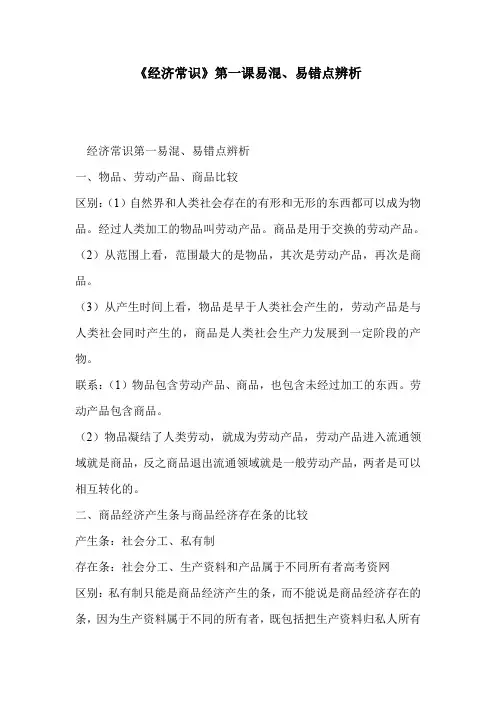 《经济常识》第一课易混、易错点辨析

经济常识第一易混、易错点辨析

一、物品、劳动产品、商品比较

区别:（1）自然界和人类社会存在的有形和无形的东西都可以成为物品。经过人类加工的物品叫劳动产品。商品是用于交换的劳动产品。

（2）从范围上看，范围最大的是物品，其次是劳动产品，再次是商品。

（3）从产生时间上看，物品是早于人类社会产生的，劳动产品是与人类社会同时产生的，商品是人类社会生产力发展到一定阶段的产物。

联系:（1）物品包含劳动产品、商品，也包含未经过加工的东西。劳动产品包含商品。

（2）物品凝结了人类劳动，就成为劳动产品，劳动产品进入流通领域就是商品，反之商品退出流通领域就是一般劳动产品，两者是可以相互转化的。

二、商品经济产生条与商品经济存在条的比较

产生条：社会分工、私有制

存在条：社会分工、生产资料和产品属于不同所有者高考资网

区别：私有制只能是商品经济产生的条，而不能说是商品经济存在的条，因为生产资料属于不同的所有者，既包括把生产资料归私人所有